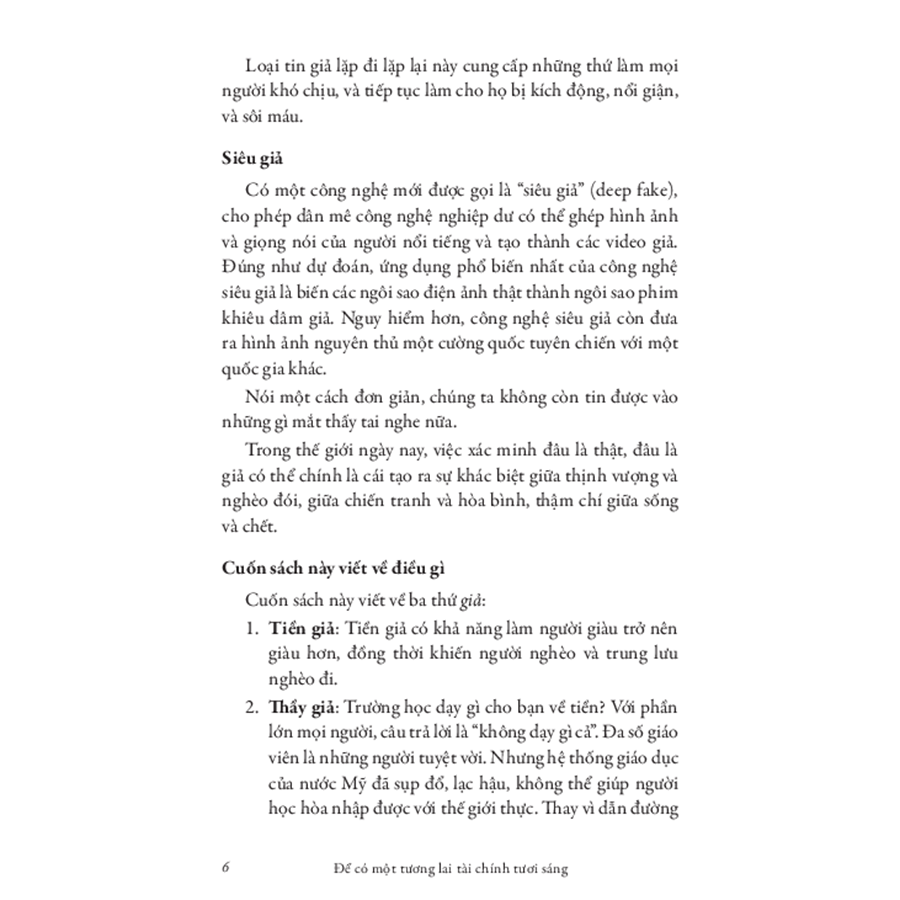 Loại tin giả lặp đi lặp lại này cung cấp những thứ làm mọi người khó chịu, và tiếp tục làm cho họ bị kích động, nổi giận, và sôi máu.

Siêu giả

Có một công nghệ mới được gọi là "siêu giả" (deep fake), cho phép dân mê công nghệ nghiệp dư có thể ghép hình ảnh và giọng nói của người nổi tiếng và tạo thành các video giả. Đúng như dự đoán, ứng dụng phổ biến nhất của công nghệ siêu giả là biến các ngôi sao điện ảnh thật thành ngôi sao phim khiêu dâm giả. Nguy hiểm hơn, công nghệ siêu giả còn đưa ra hình ảnh nguyên thủ một cường quốc tuyên chiến với một quốc gia khác.

Nói một cách đơn giản, chúng ta không còn tin được vào những gì mắt thấy tai nghe nữa.

Trong thế giới ngày nay, việc xác minh đâu là thật, đâu là giả có thể chính là cái tạo ra sự khác biệt giữa thịnh vượng và nghèo đói, giữa chiến tranh và hòa bình, thậm chí giữa sống và chết.

Cuốn sách này viết về điều gì

Cuốn sách này viết về ba thứ giả:

1. Tiền giả: Tiền giả có khả năng làm người giàu trở nên giàu hơn, đồng thời khiến người nghèo và trung lưu nghèo đi.

2. Thầy giả: Trường học dạy gì cho bạn về tiền? Với phần lớn mọi người, câu trả lời là "không dạy gì cả". Đa số giáo viên là những người tuyệt vời. Nhưng hệ thống giáo dục của nước Mỹ đã sụp đổ, lạc hậu, không thể giúp người học hòa nhập được với thế giới thực. Thay vì dẫn đường

6 Để có một tương lai tài chính tươi sáng